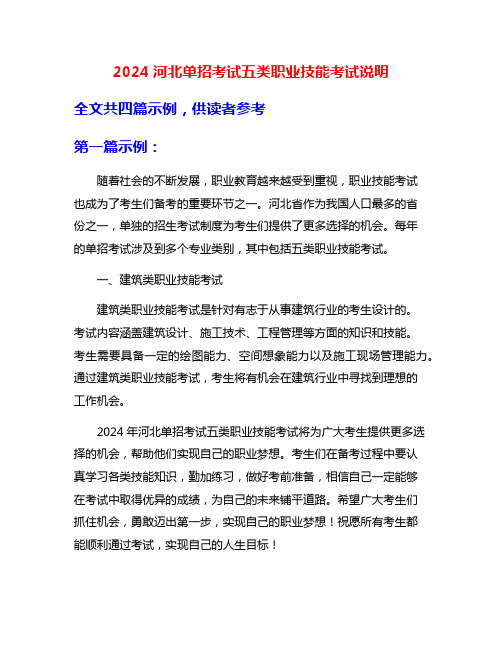 2024 河北单招考试五类职业技能考试说明

全文共四篇示例，供读者参考

第一篇示例：

随着社会的不断发展，职业教育越来越受到重视，职业技能考试也成为了考生们备考的重要环节之一。河北省作为我国人口最多的省份之一，单独的招生考试制度为考生们提供了更多选择的机会。每年的单招考试涉及到多个专业类别，其中包括五类职业技能考试。

一、建筑类职业技能考试

建筑类职业技能考试是针对有志于从事建筑行业的考生设计的。考试内容涵盖建筑设计、施工技术、工程管理等方面的知识和技能。考生需要具备一定的绘图能力、空间想象能力以及施工现场管理能力。通过建筑类职业技能考试，考生将有机会在建筑行业中寻找到理想的工作机会。

2024 年河北单招考试五类职业技能考试将为广大考生提供更多选择的机会，帮助他们实现自己的职业梦想。考生们在备考过程中要认真学习各类技能知识，勤加练习，做好考前准备，相信自己一定能够在考试中取得优异的成绩，为自己的未来铺平道路。希望广大考生们抓住机会，勇敢迈出第一步，实现自己的职业梦想！祝愿所有考生都能顺利通过考试，实现自己的人生目标！